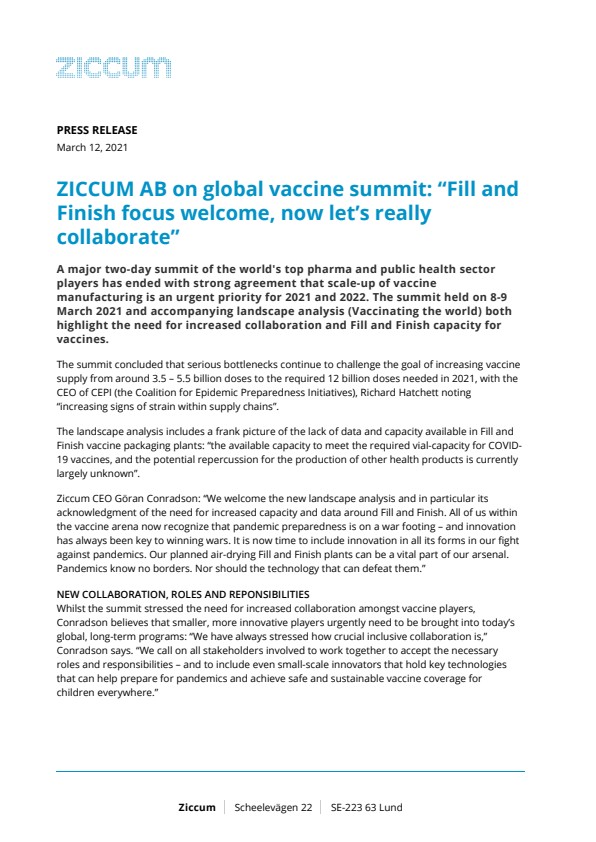 ziccum

PRESS RELEASE
March 12, 2021

ZICCUM AB on global vaccine summit: “Fill and Finish focus welcome, now let’s really collaborate”

A major two-day summit of the world's top pharma and public health sector players has ended with strong agreement that scale-up of vaccine manufacturing is an urgent priority for 2021 and 2022. The summit held on 8-9 March 2021 and accompanying landscape analysis (Vaccinating the world) both highlight the need for increased collaboration and Fill and Finish capacity for vaccines.

The summit concluded that serious bottlenecks continue to challenge the goal of increasing vaccine supply from around 3.5 – 5.5 billion doses to the required 12 billion doses needed in 2021, with the CEO of CEPI (the Coalition for Epidemic Preparedness Initiatives), Richard Hatchett noting “increasing signs of strain within supply chains”.

The landscape analysis includes a frank picture of the lack of data and capacity available in Fill and Finish vaccine packaging plants: “the available capacity to meet the required vial-capacity for COVID-19 vaccines, and the potential repercussion for the production of other health products is currently largely unknown”.

Ziccum CEO Göran Conradson: “We welcome the new landscape analysis and in particular its acknowledgment of the need for increased capacity and data around Fill and Finish. All of us within the vaccine arena now recognize that pandemic preparedness is on a war footing – and innovation has always been key to winning wars. It is now time to include innovation in all its forms in our fight against pandemics. Our planned air-drying Fill and Finish plants can be a vital part of our arsenal. Pandemics know no borders. Nor should the technology that can defeat them.”

NEW COLLABORATION, ROLES AND REPONSIBILITIES
Whilst the summit stressed the need for increased collaboration amongst vaccine players, Conradson believes that smaller, more innovative players urgently need to be brought into today’s global, long-term programs: “We have always stressed how crucial inclusive collaboration is,” Conradson says. “We call on all stakeholders involved to work together to accept the necessary roles and responsibilities – and to include even small-scale innovators that hold key technologies that can help prepare for pandemics and achieve safe and sustainable vaccine coverage for children everywhere.”

Ziccum | Scheelevägen 22 | SE-223 63 Lund